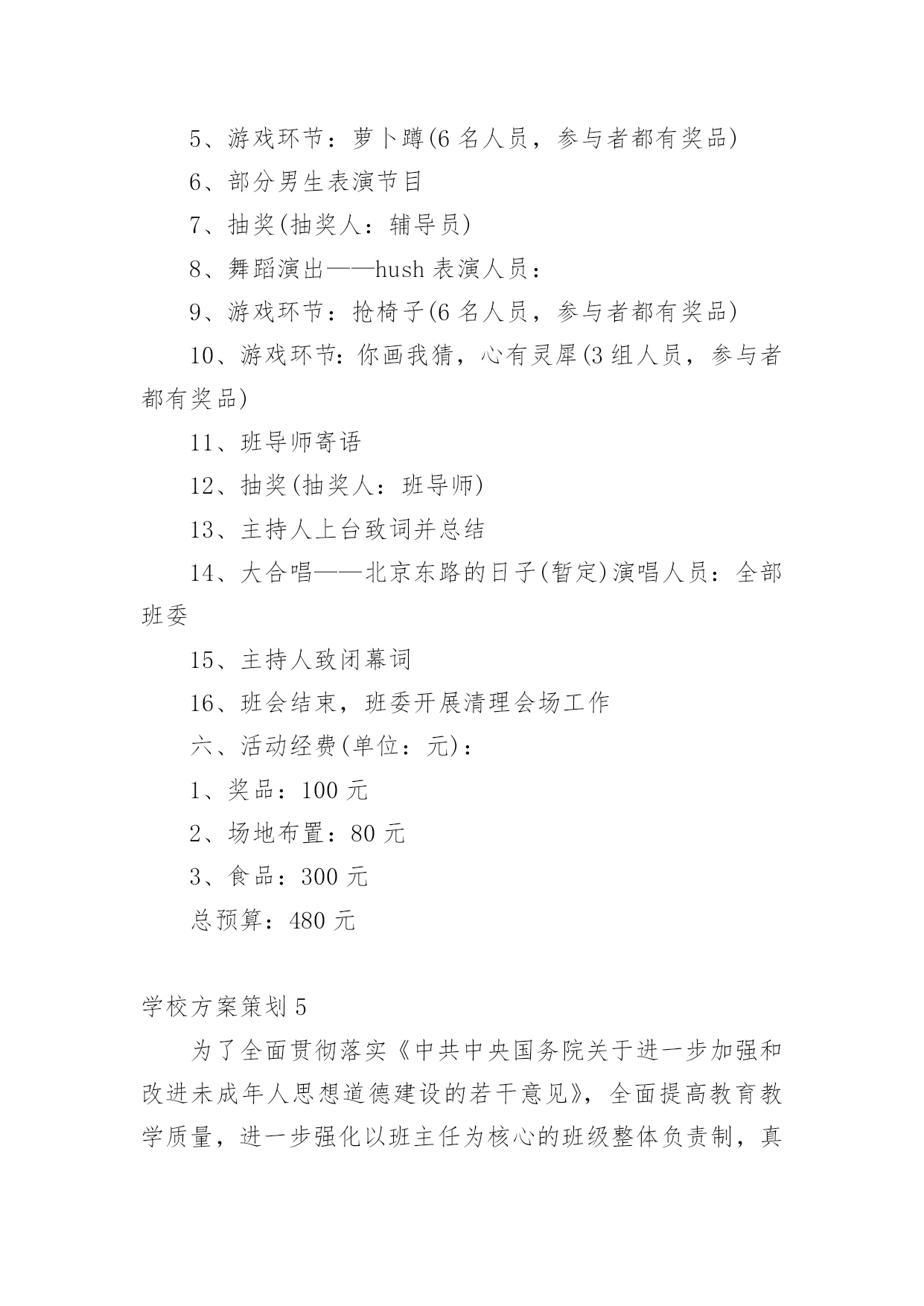 5、游戏环节：萝卜蹲(6 名人员，参与者都有奖品)

6、部分男生表演节目

7、抽奖(抽奖人：辅导员)

8、舞蹈演出——hush 表演人员：

9、游戏环节：抢椅子(6 名人员，参与者都有奖品)

10、游戏环节：你画我猜，心有灵犀(3 组人员，参与者都有奖品)

11、班导师寄语

12、抽奖(抽奖人：班导师)

13、主持人上台致词并总结

14、大合唱——北京东路的日子(暂定)演唱人员：全部班委

15、主持人致闭幕词

16、班会结束，班委开展清理会场工作

六、活动经费(单位：元)：

1、奖品：100 元

2、场地布置：80 元

3、食品：300 元

总预算：480 元

学校方案策划 5

为了全面贯彻落实《中共中央国务院关于进一步加强和改进未成年人思想道德建设的若干意见》，全面提高教育教学质量，进一步强化以班主任为核心的班级整体负责制，真